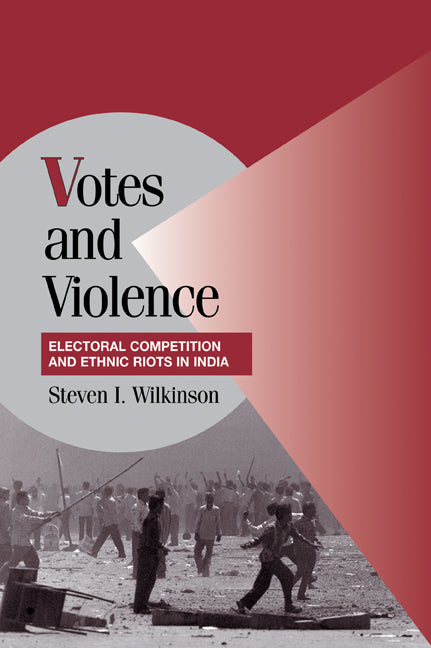 Votes and Violence

ELECTORAL COMPETITION AND ETHNIC RIOTS IN INDIA

Steven I. Wilkinson